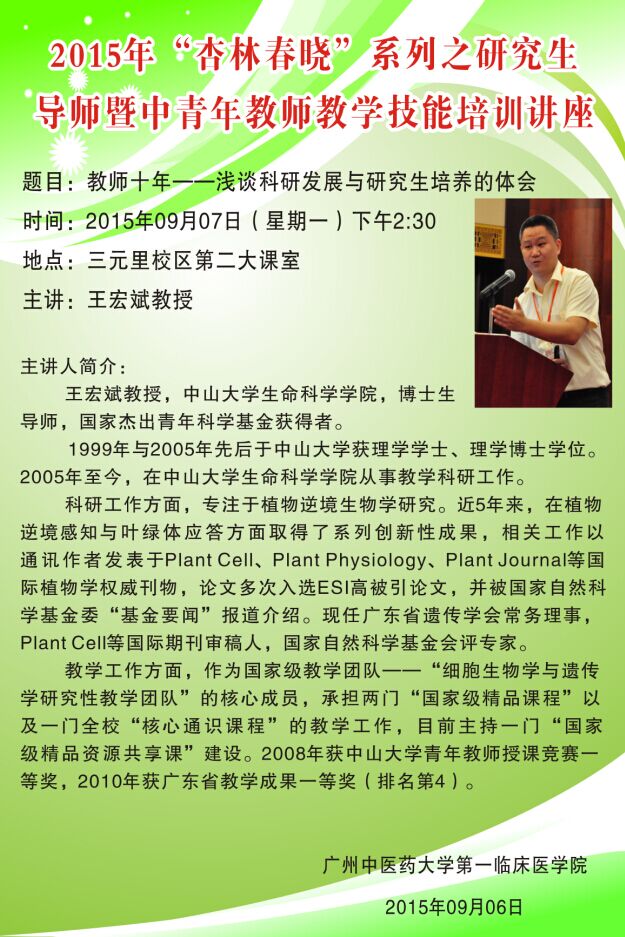 2015年“杏林春晓”系列之研究生导师暨中青年教师教学技能培训讲座

题目：教师十年——浅谈科研发展与研究生培养的体会
时间：2015年09月07日（星期一）下午2:30
地点：三元里校区第二大课室
主讲：王宏斌教授

主讲人简介：
王宏斌教授，中山大学生命科学学院，博士生导师，国家杰出青年科学基金获得者。

1999年与2005年先后于中山大学获理学学士、理学博士学位。2005年至今，在中山大学生命科学学院从事教学科研工作。

科研工作方面，专注于植物逆境生物学研究。近5年来，在植物逆境感知与叶绿体应答方面取得了系列创新性成果，相关工作以通讯作者发表于Plant Cell、Plant Physiology、Plant Journal等国际植物学权威刊物，论文多次入选ESI高被引论文，并被国家自然科学基金委“基金要闻”报道介绍。现任广东省遗传学会常务理事，Plant Cell等国际期刊审稿人，国家自然科学基金会评专家。

教学工作方面，作为国家级教学团队——“细胞生物学与遗传学研究性教学团队”的核心成员，承担两门“国家级精品课程”以及一门全校“核心通识课程”的教学工作，目前主持一门“国家级精品资源共享课”建设。2008年获中山大学青年教师授课竞赛一等奖，2010年获广东省教学成果一等奖（排名第4）。

广州中医药大学第一临床医学院
2015年09月06日